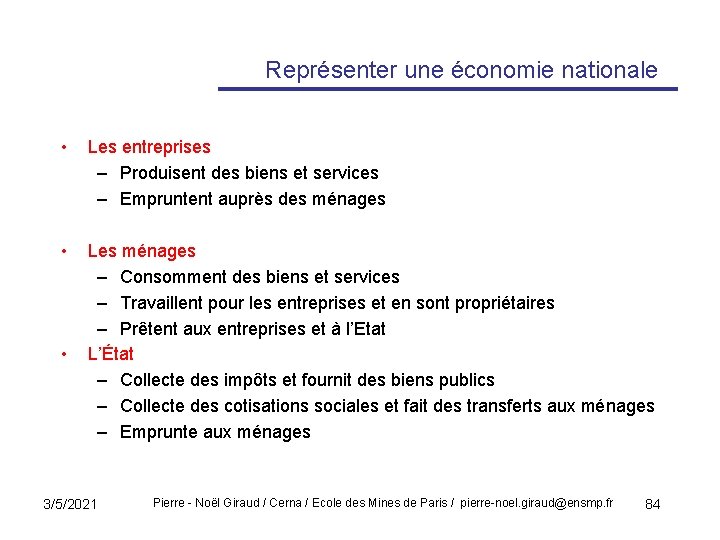 Représenter une économie nationale

• Les entreprises
– Produisent des biens et services
– Empruntent auprès des ménages

• Les ménages
– Consomment des biens et services
– Travaillent pour les entreprises et en sont propriétaires
– Prêtent aux entreprises et à l'Etat
• L'État
– Collecte des impôts et fournit des biens publics
– Collecte des cotisations sociales et fait des transferts aux ménages
– Emprunte aux ménages

3/5/2021 Pierre - Noël Giraud / Cerna / Ecole des Mines de Paris / pierre-noel.giraud@ensmp.fr 84